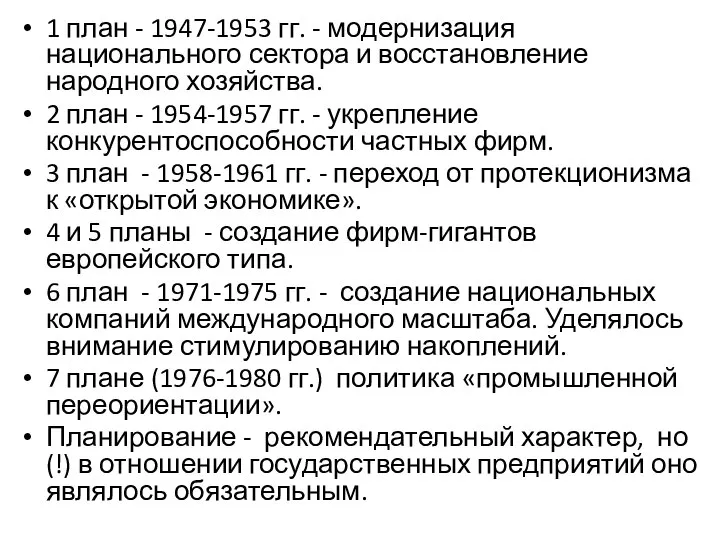 • 1 план - 1947-1953 гг. - модернизация национального сектора и восстановление народного хозяйства.
• 2 план - 1954-1957 гг. - укрепление конкурентоспособности частных фирм.
• 3 план - 1958-1961 гг. - переход от протекционизма к «открытой экономике».
• 4 и 5 планы - создание фирм-гигантов европейского типа.
• 6 план - 1971-1975 гг. - создание национальных компаний международного масштаба. Уделялось внимание стимулированию накоплений.
• 7 плане (1976-1980 гг.) политика «промышленной переориентации».
• Планирование - рекомендательный характер, но (!) в отношении государственных предприятий оно являлось обязательным.